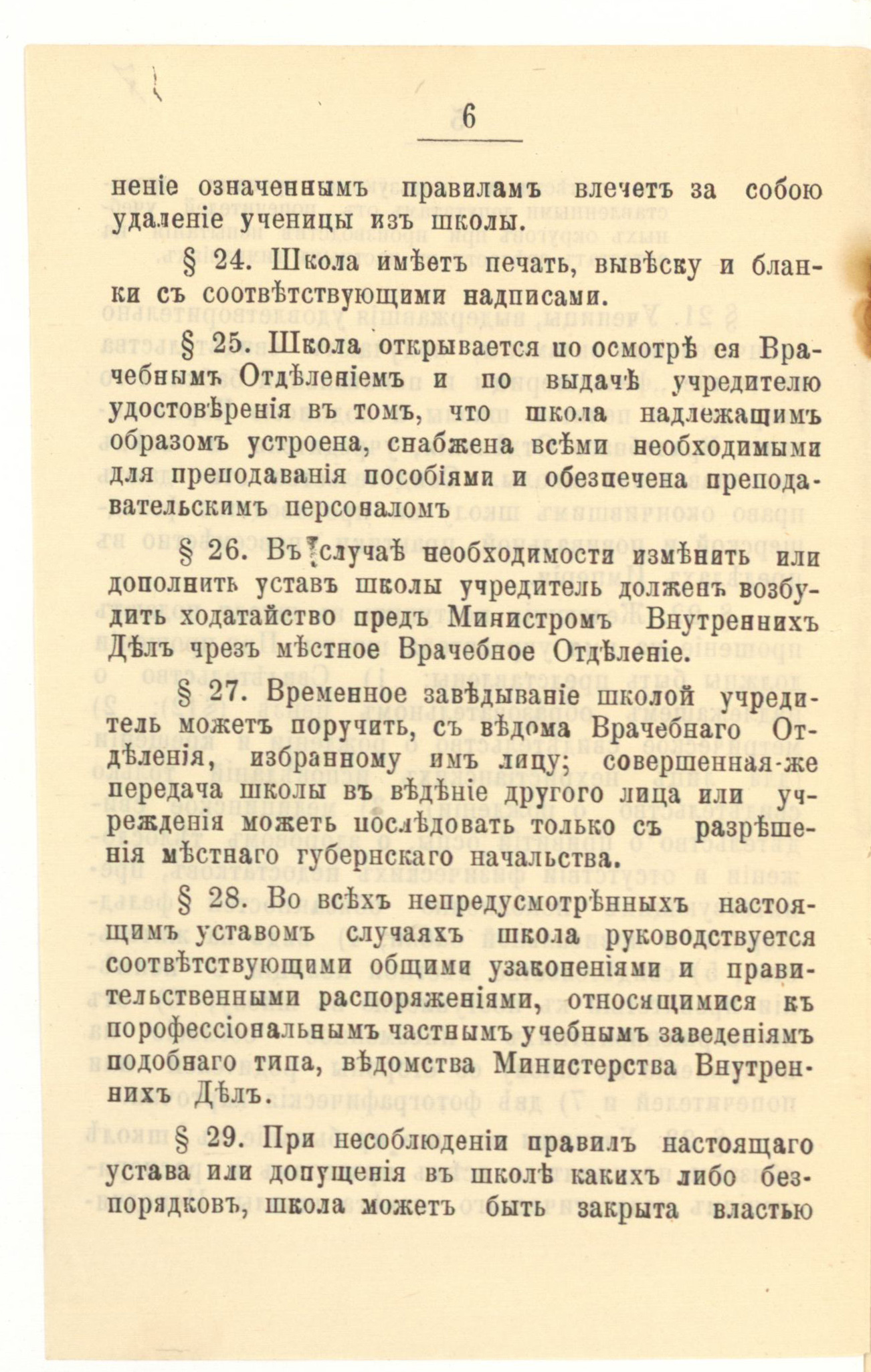 6

неніе означеннымъ правиламъ влечетъ за собою удаленіе ученицы изъ школы.

§ 24. Школа имѣетъ печать, вывѣску и бланки съ соотвѣтствующими надписами.

§ 25. Школа открывается по осмотрѣ ея Врачебнымъ Отдѣленіемъ и по выдачѣ учредителю удостовѣренія въ томъ, что школа надлежащимъ образомъ устроена, снабжена всѣми необходимыми для преподаванія пособіями и обезпечена преподавательскимъ персоналомъ

§ 26. Въ случаѣ необходимости измѣнить или дополнить уставъ школы учредитель долженъ возбудить ходатайство предъ Министромъ Внутреннихъ Дѣлъ чрезъ мѣстное Врачебное Отдѣленіе.

§ 27. Временное завѣдываніе школой учредитель можетъ поручить, съ вѣдома Врачебнаго Отдѣленія, избранному имъ лицу; совершенная-же передача школы въ вѣдѣніе другого лица или учрежденія можетъ послѣдовать только съ разрѣшенія мѣстнаго губернскаго начальства.

§ 28. Во всѣхъ непредусмотрѣнныхъ настоящимъ уставомъ случаяхъ школа руководствуется соотвѣтствующими общими узаконеніями и правительственными распоряженіями, относящимися къ порофессіональнымъ частнымъ учебнымъ заведеніямъ подобнаго типа, вѣдомства Министерства Внутреннихъ Дѣлъ.

§ 29. При несоблюденіи правилъ настоящаго устава или допущенія въ школѣ какихъ либо безпорядковъ, школа можетъ быть закрыта властью